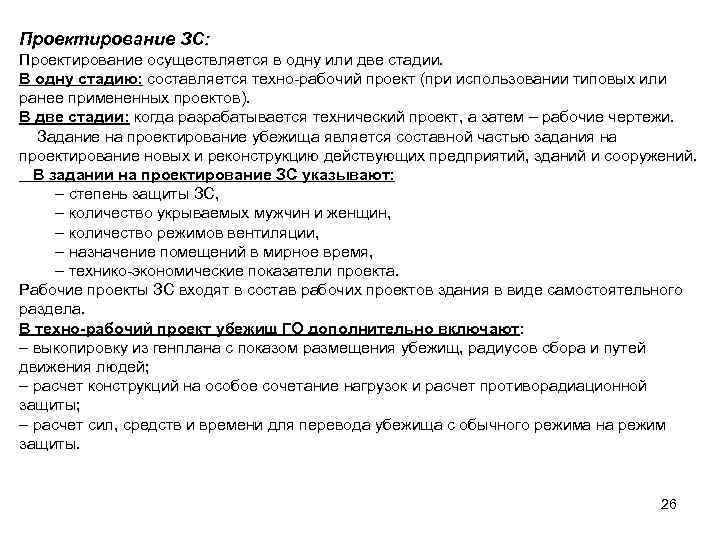 Проектирование ЗС:
Проектирование осуществляется в одну или две стадии.
В одну стадию: составляется техно-рабочий проект (при использовании типовых или ранее примененных проектов).
В две стадии: когда разрабатывается технический проект, а затем – рабочие чертежи.
Задание на проектирование убежища является составной частью задания на проектирование новых и реконструкцию действующих предприятий, зданий и сооружений.
В задании на проектирование ЗС указывают:
– степень защиты ЗС,
– количество укрываемых мужчин и женщин,
– количество режимов вентиляции,
– назначение помещений в мирное время,
– технико-экономические показатели проекта.
Рабочие проекты ЗС входят в состав рабочих проектов здания в виде самостоятельного раздела.
В техно-рабочий проект убежищ ГО дополнительно включают:
– выкопировку из генплана с показом размещения убежищ, радиусов сбора и путей движения людей;
– расчет конструкций на особое сочетание нагрузок и расчет противорадиационной защиты;
– расчет сил, средств и времени для перевода убежища с обычного режима на режим защиты.

26